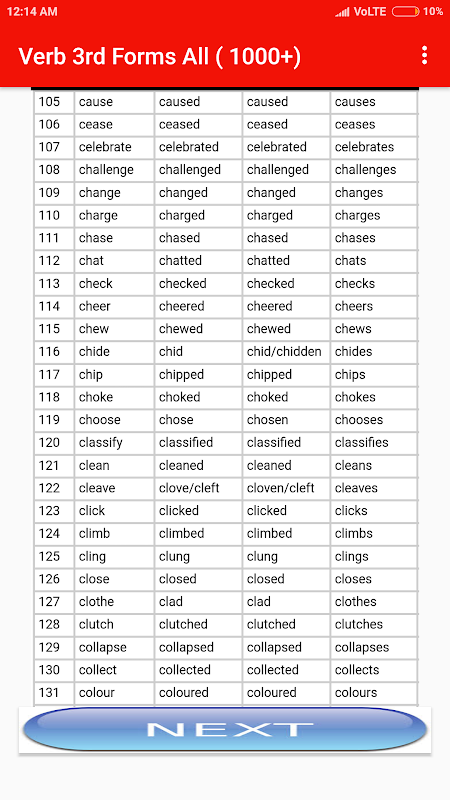 12:14 AM VoLTE 10%

Verb 3rd Forms All ( 1000+)

| | | | | |
|---|---|---|---|---|
| 105 | cause | caused | caused | causes |
| 106 | cease | ceased | ceased | ceases |
| 107 | celebrate | celebrated | celebrated | celebrates |
| 108 | challenge | challenged | challenged | challenges |
| 109 | change | changed | changed | changes |
| 110 | charge | charged | charged | charges |
| 111 | chase | chased | chased | chases |
| 112 | chat | chatted | chatted | chats |
| 113 | check | checked | checked | checks |
| 114 | cheer | cheered | cheered | cheers |
| 115 | chew | chewed | chewed | chews |
| 116 | chide | chid | chid/chidden | chides |
| 117 | chip | chipped | chipped | chips |
| 118 | choke | choked | choked | chokes |
| 119 | choose | chose | chosen | chooses |
| 120 | classify | classified | classified | classifies |
| 121 | clean | cleaned | cleaned | cleans |
| 122 | cleave | clove/cleft | cloven/cleft | cleaves |
| 123 | click | clicked | clicked | clicks |
| 124 | climb | climbed | climbed | climbs |
| 125 | cling | clung | clung | clings |
| 126 | close | closed | closed | closes |
| 127 | clothe | clad | clad | clothes |
| 128 | clutch | clutched | clutched | clutches |
| 129 | collapse | collapsed | collapsed | collapses |
| 130 | collect | collected | collected | collects |
| 131 | colour | coloured | coloured | colours |

NEXT